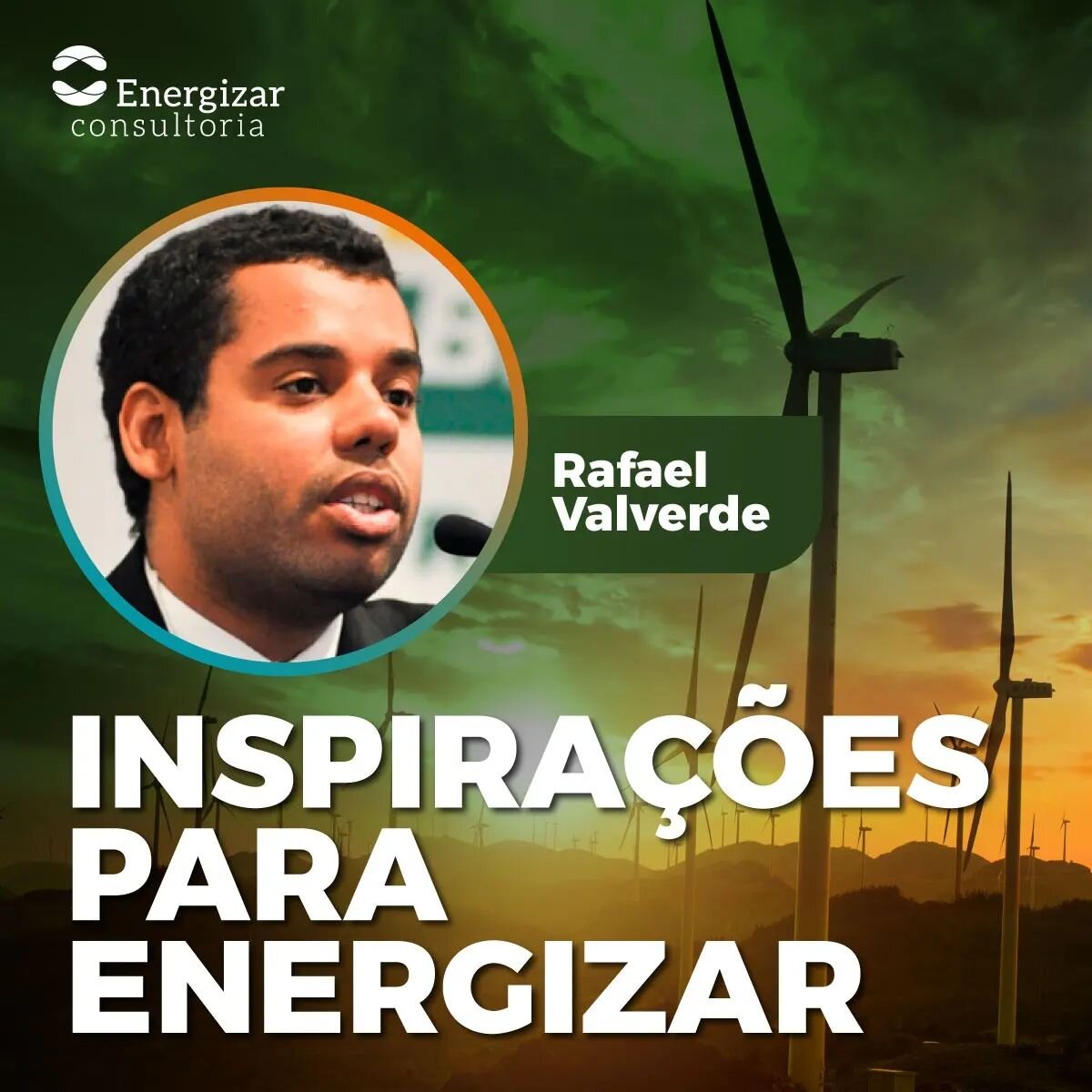 Energizar consultoria

Rafael Valverde

INSPIRAÇÕES PARA ENERGIZAR